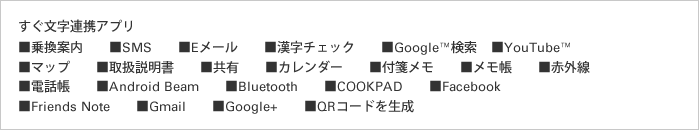 すぐ文字連携アプリ
■乗換案内 ■SMS ■Eメール ■漢字チェック ■Google™検索 ■YouTube™
■マップ ■取扱説明書 ■共有 ■カレンダー ■付箋メモ ■メモ帳 ■赤外線
■電話帳 ■Android Beam ■Bluetooth ■COOKPAD ■Facebook
■Friends Note ■Gmail ■Google+ ■QRコードを生成